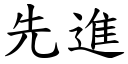 先進